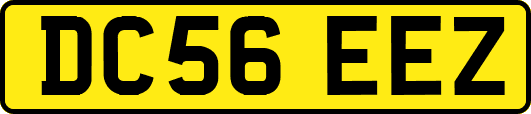 DC56 EEZ